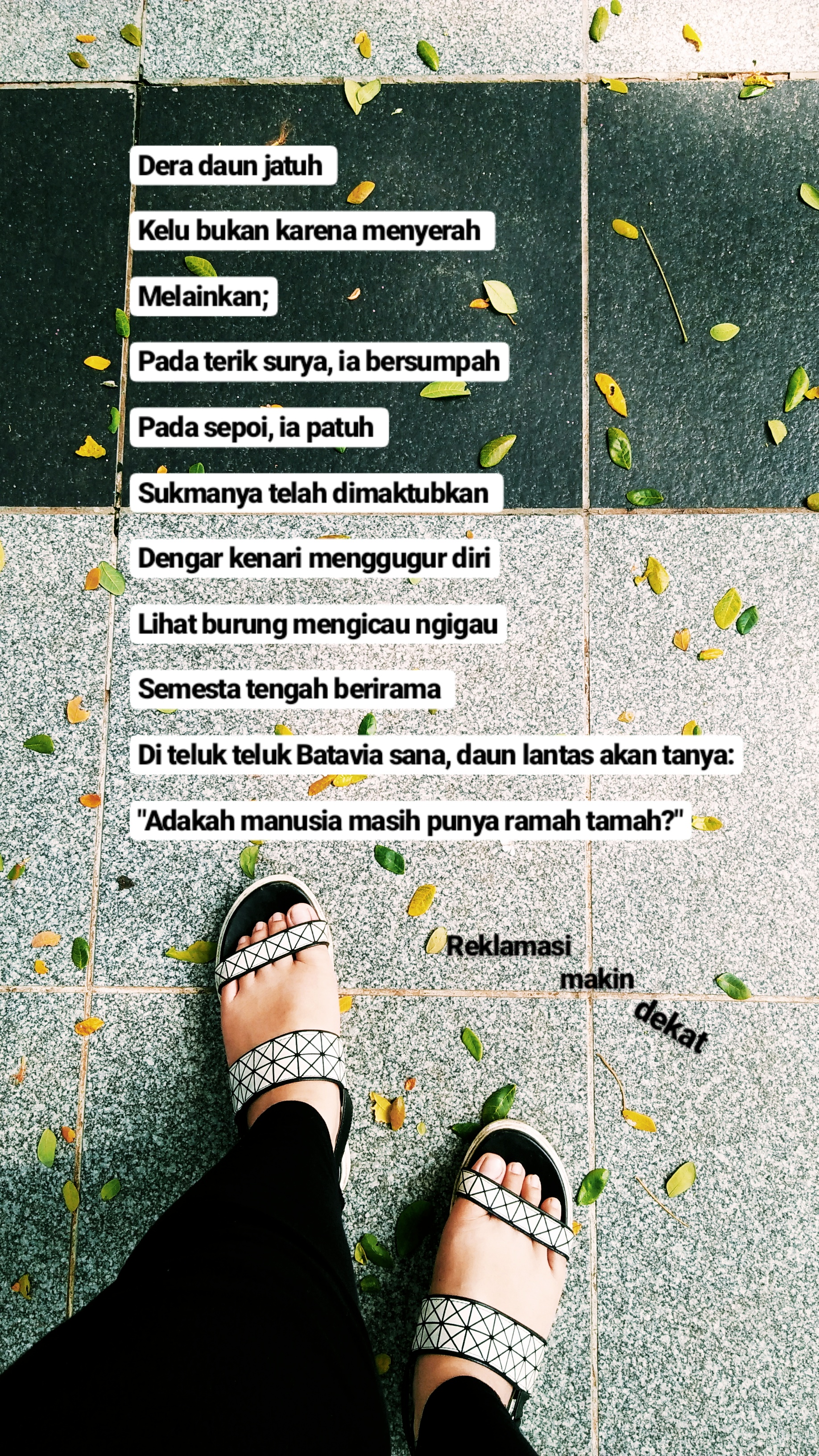 Dera daun jatuh

Kelu bukan karena menyerah

Melainkan;

Pada terik surya, ia bersumpah

Pada sepoi, ia patuh

Sukmanya telah dimaktubkan

Dengar kenari menggugur diri

Lihat burung mengicau ngigau

Semesta tengah berirama

Di teluk teluk Batavia sana, daun lantas akan tanya:

"Adakah manusia masih punya ramah tamah?"

Reklamasi
makin
dekat